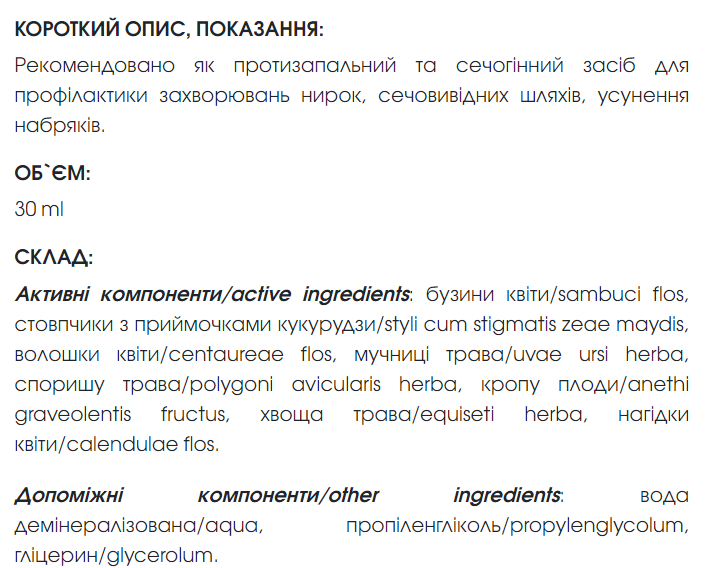 КОРОТКИЙ ОПИС, ПОКАЗАННЯ:

Рекомендовано як протизапальний та сечогінний засіб для профілактики захворювань нирок, сечовивідних шляхів, усунення набряків.

ОБ`ЄМ:

30 ml

СКЛАД:

Активні компоненти/active ingredients: бузини квіти/sambuci flos, стовпчики з приймочками кукурудзи/styli cum stigmatis zeae maydis, волошки квіти/centaureae flos, мучниці трава/uvae ursi herba, споришу трава/polygoni avicularis herba, кропу плоди/anethi graveolentis fructus, хвоща трава/equiseti herba, нагідки квіти/calendulae flos.

Допоміжні компоненти/other ingredients: вода демінералізована/aqua, пропіленгліколь/propylenglycolum, гліцерин/glycerolum.